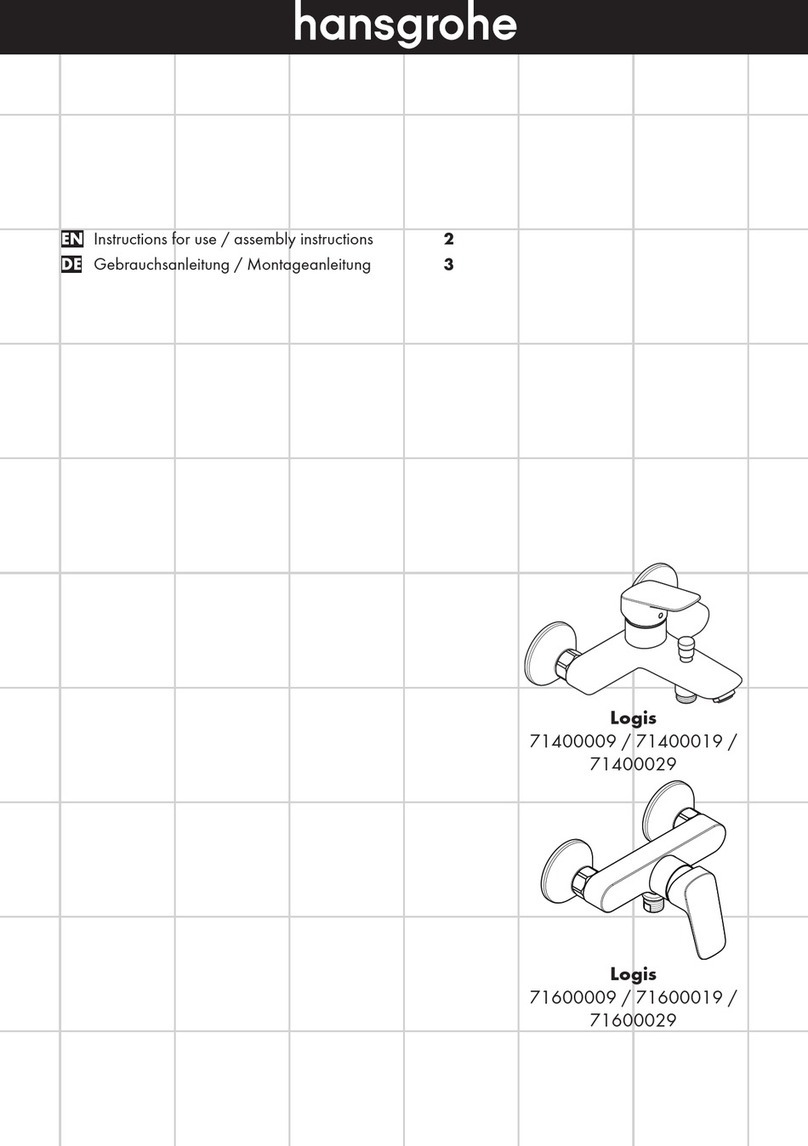 hansgrohe

EN Instructions for use / assembly instructions 2
DE Gebrauchsanleitung / Montageanleitung 3

Logis
71400009 / 71400019 / 71400029

Logis
71600009 / 71600019 / 71600029